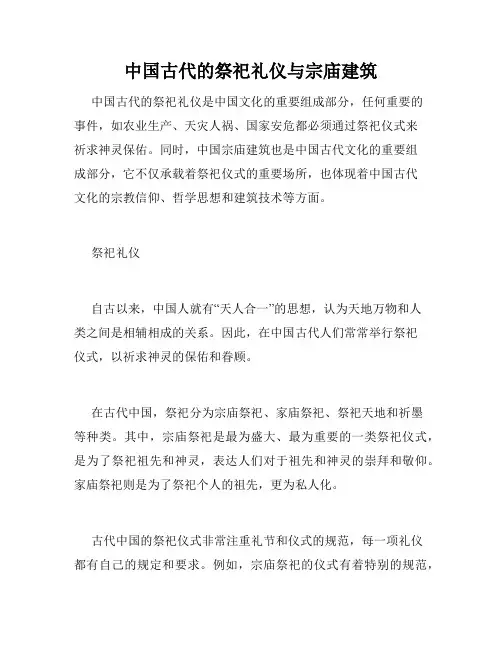 中国古代的祭祀礼仪与宗庙建筑

中国古代的祭祀礼仪是中国文化的重要组成部分，任何重要的事件，如农业生产、天灾人祸、国家安危都必须通过祭祀仪式来祈求神灵保佑。同时，中国宗庙建筑也是中国古代文化的重要组成部分，它不仅承载着祭祀仪式的重要场所，也体现着中国古代文化的宗教信仰、哲学思想和建筑技术等方面。

祭祀礼仪

自古以来，中国人就有“天人合一”的思想，认为天地万物和人类之间是相辅相成的关系。因此，在中国古代人们常常举行祭祀仪式，以祈求神灵的保佑和眷顾。

在古代中国，祭祀分为宗庙祭祀、家庙祭祀、祭祀天地和祈墨等种类。其中，宗庙祭祀是最为盛大、最为重要的一类祭祀仪式，是为了祭祀祖先和神灵，表达人们对于祖先和神灵的崇拜和敬仰。家庙祭祀则是为了祭祀个人的祖先，更为私人化。

古代中国的祭祀仪式非常注重礼节和仪式的规范，每一项礼仪都有自己的规定和要求。例如，宗庙祭祀的仪式有着特别的规范，